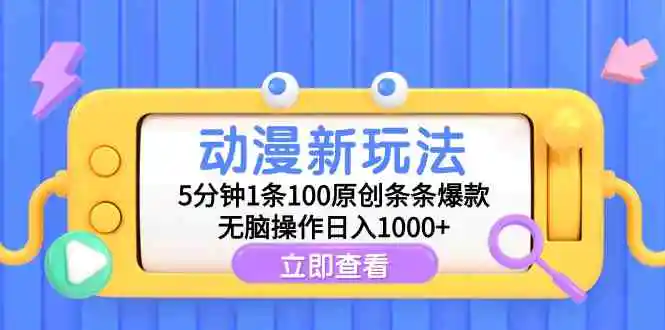 动漫新玩法

5分钟1条100原创条条爆款

无脑操作日入1000+

立即查看